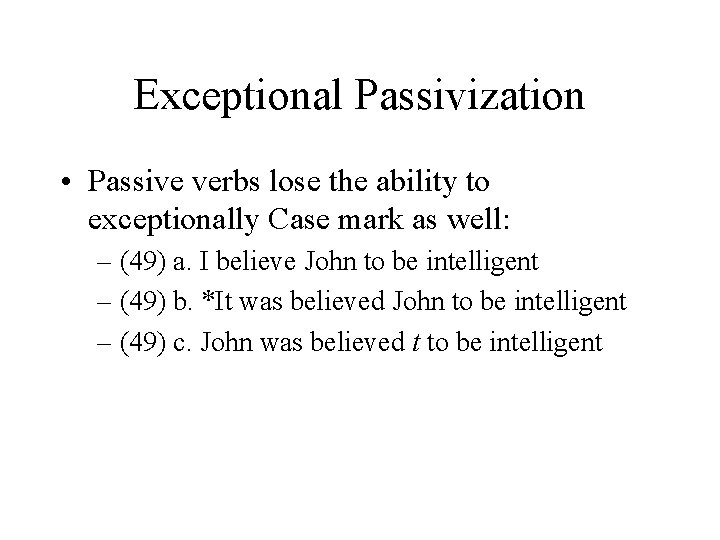 Exceptional Passivization

• Passive verbs lose the ability to exceptionally Case mark as well:
– (49) a. I believe John to be intelligent
– (49) b. *It was believed John to be intelligent
– (49) c. John was believed t to be intelligent